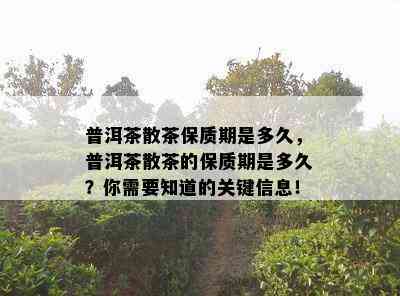 普洱茶散茶保质期是多久，普洱茶散茶的保质期是多久？你需要知道的关键信息！